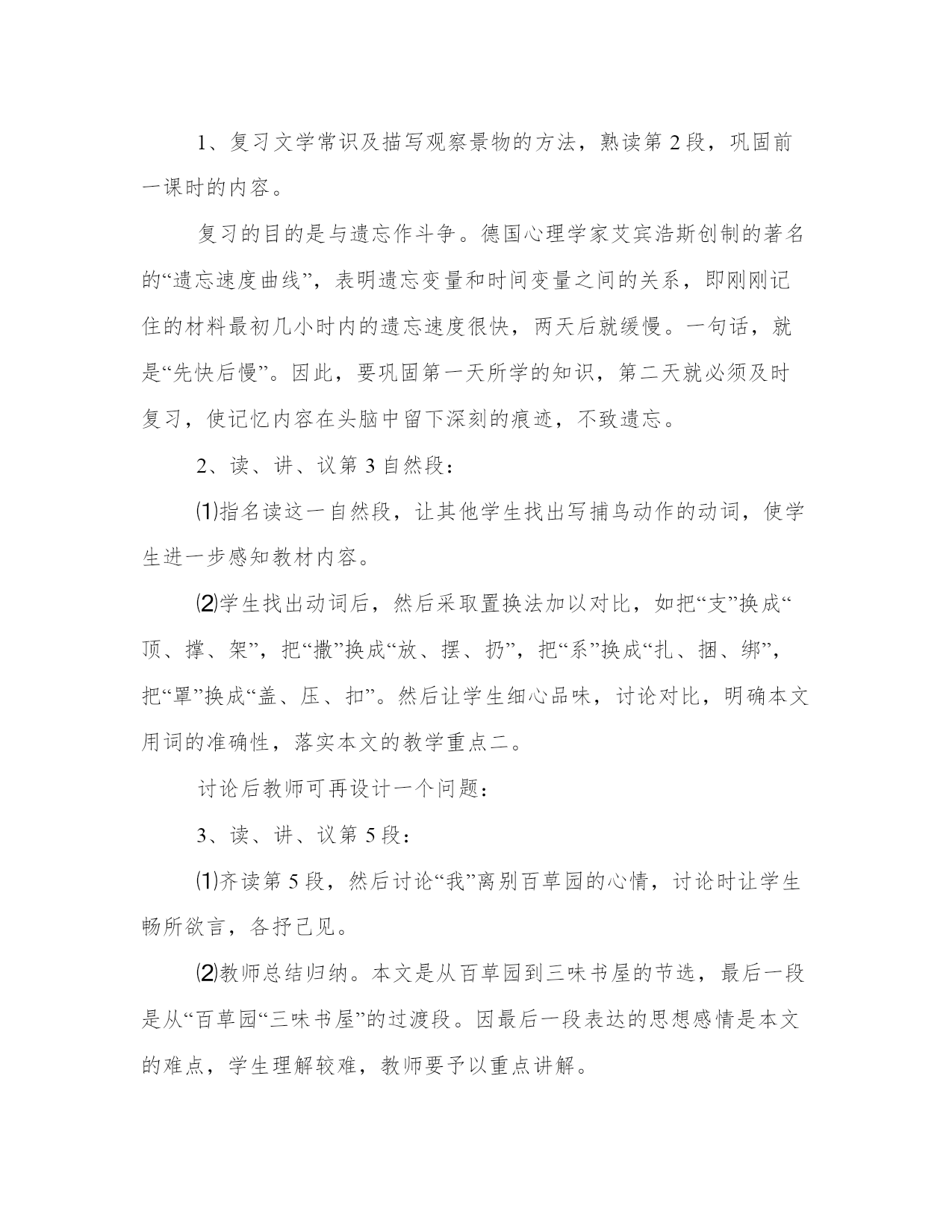 1、复习文学常识及描写观察景物的方法，熟读第 2 段，巩固前一课时的内容。

复习的目的是与遗忘作斗争。德国心理学家艾宾浩斯创制的著名的“遗忘速度曲线”，表明遗忘变量和时间变量之间的关系，即刚刚记住的材料最初几小时内的遗忘速度很快，两天后就缓慢。一句话，就是“先快后慢”。因此，要巩固第一天所学的知识，第二天就必须及时复习，使记忆内容在头脑中留下深刻的痕迹，不致遗忘。

2、读、讲、议第 3 自然段：

⑴指名读这一自然段，让其他学生找出写捕鸟动作的动词，使学生进一步感知教材内容。

⑵学生找出动词后，然后采取置换法加以对比，如把“支”换成“顶、撑、架”，把“撒”换成“放、摆、扔”，把“系”换成“扎、捆、绑”，把“罩”换成“盖、压、扣”。然后让学生细心品味，讨论对比，明确本文用词的准确性，落实本文的教学重点二。

讨论后教师可再设计一个问题：

3、读、讲、议第 5 段：

⑴齐读第 5 段，然后讨论“我”离别百草园的心情，讨论时让学生畅所欲言，各抒己见。

⑵教师总结归纳。本文是从百草园到三味书屋的节选，最后一段是从“百草园“三味书屋”的过渡段。因最后一段表达的思想感情是本文的难点，学生理解较难，教师要予以重点讲解。